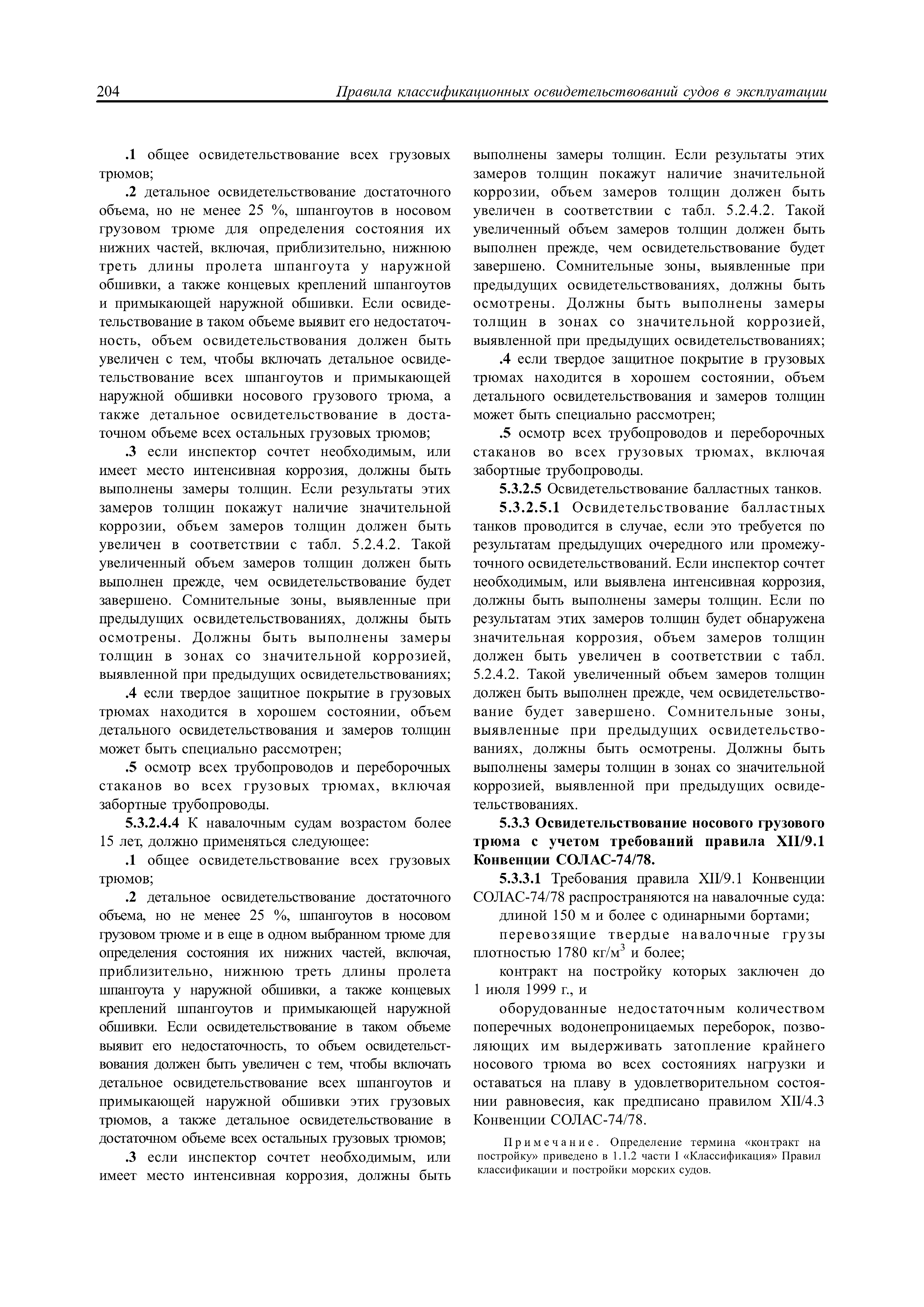 204 Правила классификационных освидетельствований судов в эксплуатации

.1 общее освидетельствование всех грузовых трюмов;

.2 детальное освидетельствование достаточного объема, но не менее 25 %, шпангоутов в носовом грузовом трюме для определения состояния их нижних частей, включая, приблизительно, нижнюю треть длины пролета шпангоута у наружной обшивки, а также концевых креплений шпангоутов и примыкающей наружной обшивки. Если освидетельствование в таком объеме выявит его недостаточность, объем освидетельствования должен быть увеличен с тем, чтобы включать детальное освидетельствование всех шпангоутов и примыкающей наружной обшивки носового грузового трюма, а также детальное освидетельствование в достаточном объеме всех остальных грузовых трюмов;

.3 если инспектор сочтет необходимым, или имеет место интенсивная коррозия, должны быть выполнены замеры толщин. Если результаты этих замеров толщин покажут наличие значительной коррозии, объем замеров толщин должен быть увеличен в соответствии с табл. 5.2.4.2. Такой увеличенный объем замеров толщин должен быть выполнен прежде, чем освидетельствование будет завершено. Сомнительные зоны, выявленные при предыдущих освидетельствованиях, должны быть осмотрены. Должны быть выполнены замеры толщин в зонах со значительной коррозией, выявленной при предыдущих освидетельствованиях;

.4 если твердое защитное покрытие в грузовых трюмах находится в хорошем состоянии, объем детального освидетельствования и замеров толщин может быть специально рассмотрен;

.5 осмотр всех трубопроводов и переборочных стаканов во всех грузовых трюмах, включая забортные трубопроводы.

5.3.2.4.4 К навалочным судам возрастом более 15 лет, должно применяться следующее:

.1 общее освидетельствование всех грузовых трюмов;

.2 детальное освидетельствование достаточного объема, но не менее 25 %, шпангоутов в носовом грузовом трюме и в еще в одном выбранном трюме для определения состояния их нижних частей, включая, приблизительно, нижнюю треть длины пролета шпангоута у наружной обшивки, а также концевых креплений шпангоутов и примыкающей наружной обшивки. Если освидетельствование в таком объеме выявит его недостаточность, то объем освидетельствования должен быть увеличен с тем, чтобы включать детальное освидетельствование всех шпангоутов и примыкающей наружной обшивки этих грузовых трюмов, а также детальное освидетельствование в достаточном объеме всех остальных грузовых трюмов;

.3 если инспектор сочтет необходимым, или имеет место интенсивная коррозия, должны быть выполнены замеры толщин. Если результаты этих замеров толщин покажут наличие значительной коррозии, объем замеров толщин должен быть увеличен в соответствии с табл. 5.2.4.2. Такой увеличенный объем замеров толщин должен быть выполнен прежде, чем освидетельствование будет завершено. Сомнительные зоны, выявленные при предыдущих освидетельствованиях, должны быть осмотрены. Должны быть выполнены замеры толщин в зонах со значительной коррозией, выявленной при предыдущих освидетельствованиях;

.4 если твердое защитное покрытие в грузовых трюмах находится в хорошем состоянии, объем детального освидетельствования и замеров толщин может быть специально рассмотрен;

.5 осмотр всех трубопроводов и переборочных стаканов во всех грузовых трюмах, включая забортные трубопроводы.

5.3.2.5 Освидетельствование балластных танков.

5.3.2.5.1 Освидетельствование балластных танков проводится в случае, если это требуется по результатам предыдущих очередного или промежуточного освидетельствований. Если инспектор сочтет необходимым, или выявлена интенсивная коррозия, должны быть выполнены замеры толщин. Если по результатам этих замеров толщин будет обнаружена значительная коррозия, объем замеров толщин должен быть увеличен в соответствии с табл. 5.2.4.2. Такой увеличенный объем замеров толщин должен быть выполнен прежде, чем освидетельствование будет завершено. Сомнительные зоны, выявленные при предыдущих освидетельствованиях, должны быть осмотрены. Должны быть выполнены замеры толщин в зонах со значительной коррозией, выявленной при предыдущих освидетельствованиях.

5.3.3 Освидетельствование носового грузового трюма с учетом требований правила XII/9.1 Конвенции СОЛАС-74/78.

5.3.3.1 Требования правила XII/9.1 Конвенции СОЛАС-74/78 распространяются на навалочные суда:

длиной 150 м и более с одинарными бортами;

перевозящие твердые навалочные грузы плотностью 1780 кг/м$^3$ и более;

контракт на постройку которых заключен до 1 июля 1999 г., и

оборудованные недостаточным количеством поперечных водонепроницаемых переборок, позволяющих им выдерживать затопление крайнего носового трюма во всех состояниях нагрузки и оставаться на плаву в удовлетворительном состоянии равновесия, как предписано правилом XII/4.3 Конвенции СОЛАС-74/78.

Примечание. Определение термина «контракт на постройку» приведено в 1.1.2 части I «Классификация» Правил классификации и постройки морских судов.